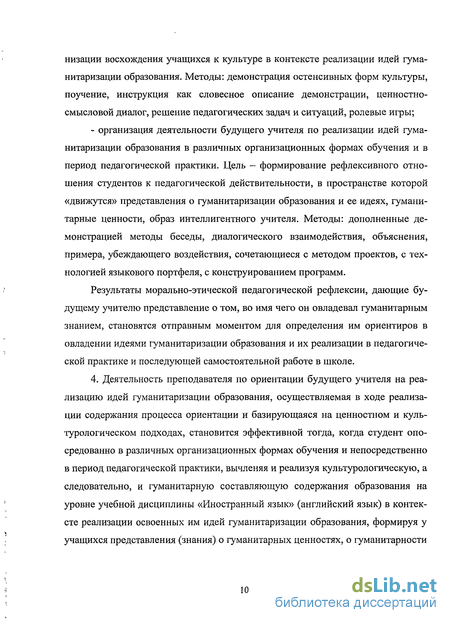 низации восхождения учащихся к культуре в контексте реализации идей гуманитаризации образования. Методы: демонстрация остенсивных форм культуры, поучение, инструкция как словесное описание демонстрации, ценностно-смысловой диалог, решение педагогических задач и ситуаций, ролевые игры;

- организация деятельности будущего учителя по реализации идей гуманитаризации образования в различных организационных формах обучения и в период педагогической практики. Цель – формирование рефлексивного отношения студентов к педагогической действительности, в пространстве которой «движутся» представления о гуманитаризации образования и ее идеях, гуманитарные ценности, образ интеллигентного учителя. Методы: дополненные демонстрацией методы беседы, диалогического взаимодействия, объяснения, примера, убеждающего воздействия, сочетающиеся с методом проектов, с технологией языкового портфеля, с конструированием программ.

Результаты морально-этической педагогической рефлексии, дающие будущему учителю представление о том, во имя чего он овладевал гуманитарным знанием, становятся отправным моментом для определения им ориентиров в овладении идеями гуманитаризации образования и их реализации в педагогической практике и последующей самостоятельной работе в школе.

4. Деятельность преподавателя по ориентации будущего учителя на реализацию идей гуманитаризации образования, осуществляемая в ходе реализации содержания процесса ориентации и базирующаяся на ценностном и культурологическом подходах, становится эффективной тогда, когда студент опосредованно в различных организационных формах обучения и непосредственно в период педагогической практики, вычленяя и реализуя культурологическую, а следовательно, и гуманитарную составляющую содержания образования на уровне учебной дисциплины «Иностранный язык» (английский язык) в контексте реализации освоенных им идей гуманитаризации образования, формируя у учащихся представления (знания) о гуманитарных ценностях, о гуманитарности

10

dsLib.net
библиотека диссертаций